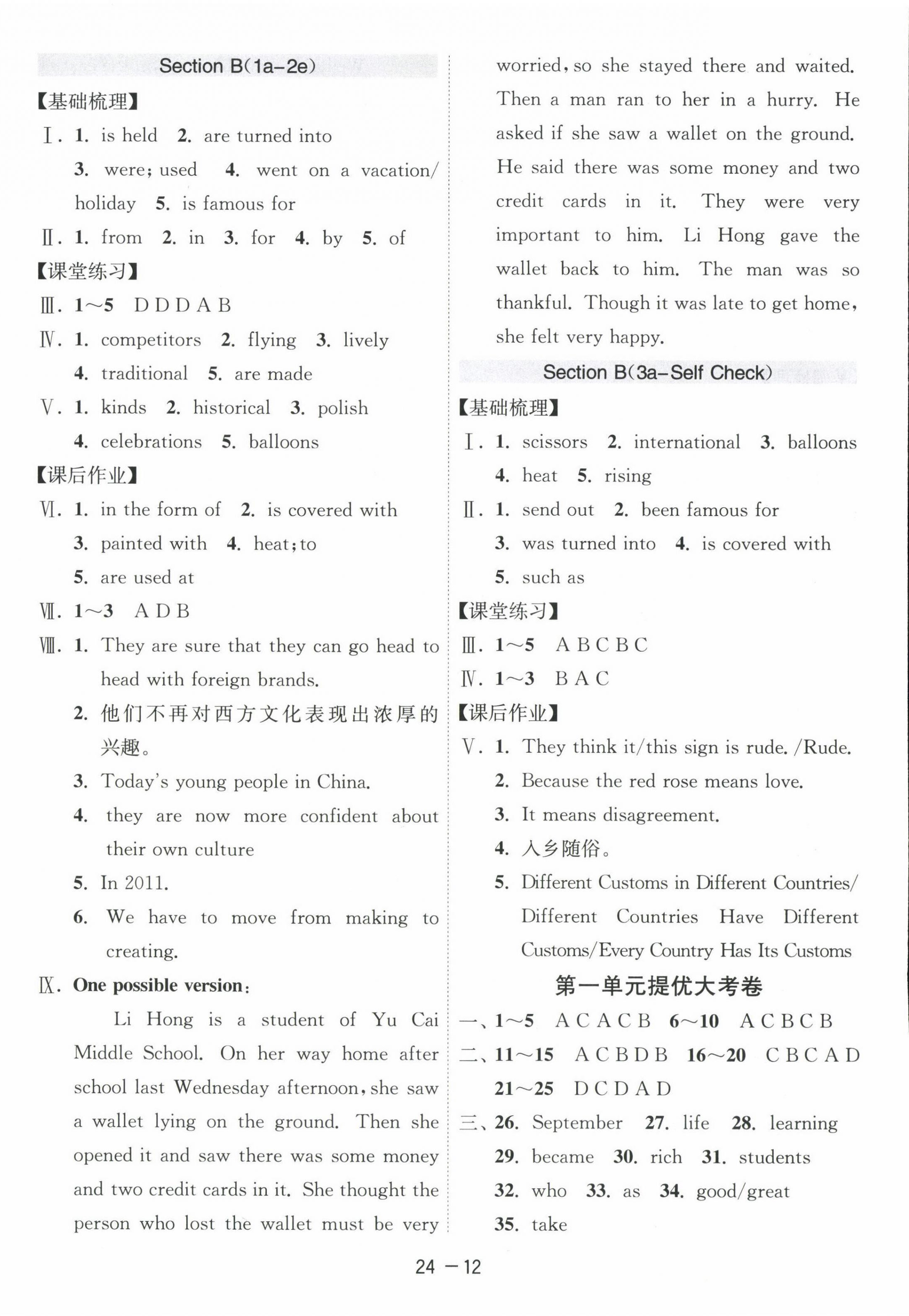 Section B(1a-2e)

【基础梳理】

Ⅰ. 1. is held 2. are turned into 3. were; used 4. went on a vacation/holiday 5. is famous for

Ⅱ. 1. from 2. in 3. for 4. by 5. of

【课堂练习】

Ⅲ. 1~5 D D D A B

Ⅳ. 1. competitors 2. flying 3. lively 4. traditional 5. are made

Ⅴ. 1. kinds 2. historical 3. polish 4. celebrations 5. balloons

【课后作业】

Ⅵ. 1. in the form of 2. is covered with 3. painted with 4. heat; to 5. are used at

Ⅶ. 1~3 A D B

Ⅷ. 1. They are sure that they can go head to head with foreign brands.

2. 他们不再对西方文化表现出浓厚的兴趣。

3. Today's young people in China.

4. they are now more confident about their own culture

5. In 2011.

6. We have to move from making to creating.

Ⅸ. One possible version:

Li Hong is a student of Yu Cai Middle School. On her way home after school last Wednesday afternoon, she saw a wallet lying on the ground. Then she opened it and saw there was some money and two credit cards in it. She thought the person who lost the wallet must be very worried, so she stayed there and waited. Then a man ran to her in a hurry. He asked if she saw a wallet on the ground. He said there was some money and two credit cards in it. They were very important to him. Li Hong gave the wallet back to him. The man was so thankful. Though it was late to get home, she felt very happy.

Section B(3a-Self Check)

【基础梳理】

Ⅰ. 1. scissors 2. international 3. balloons 4. heat 5. rising

Ⅱ. 1. send out 2. been famous for 3. was turned into 4. is covered with 5. such as

【课堂练习】

Ⅲ. 1~5 A B C B C

Ⅳ. 1~3 B A C

【课后作业】

Ⅴ. 1. They think it/this sign is rude. /Rude.

2. Because the red rose means love.

3. It means disagreement.

4. 入乡随俗。

5. Different Customs in Different Countries/Different Countries Have Different Customs/Every Country Has Its Customs

第一单元提优大考卷

一、1~5 A C A C B 6~10 A C B C B

二、11~15 A C B D B 16~20 C B C A D 21~25 D C D A D

三、26. September 27. life 28. learning 29. became 30. rich 31. students 32. who 33. as 34. good/great 35. take

24 — 12